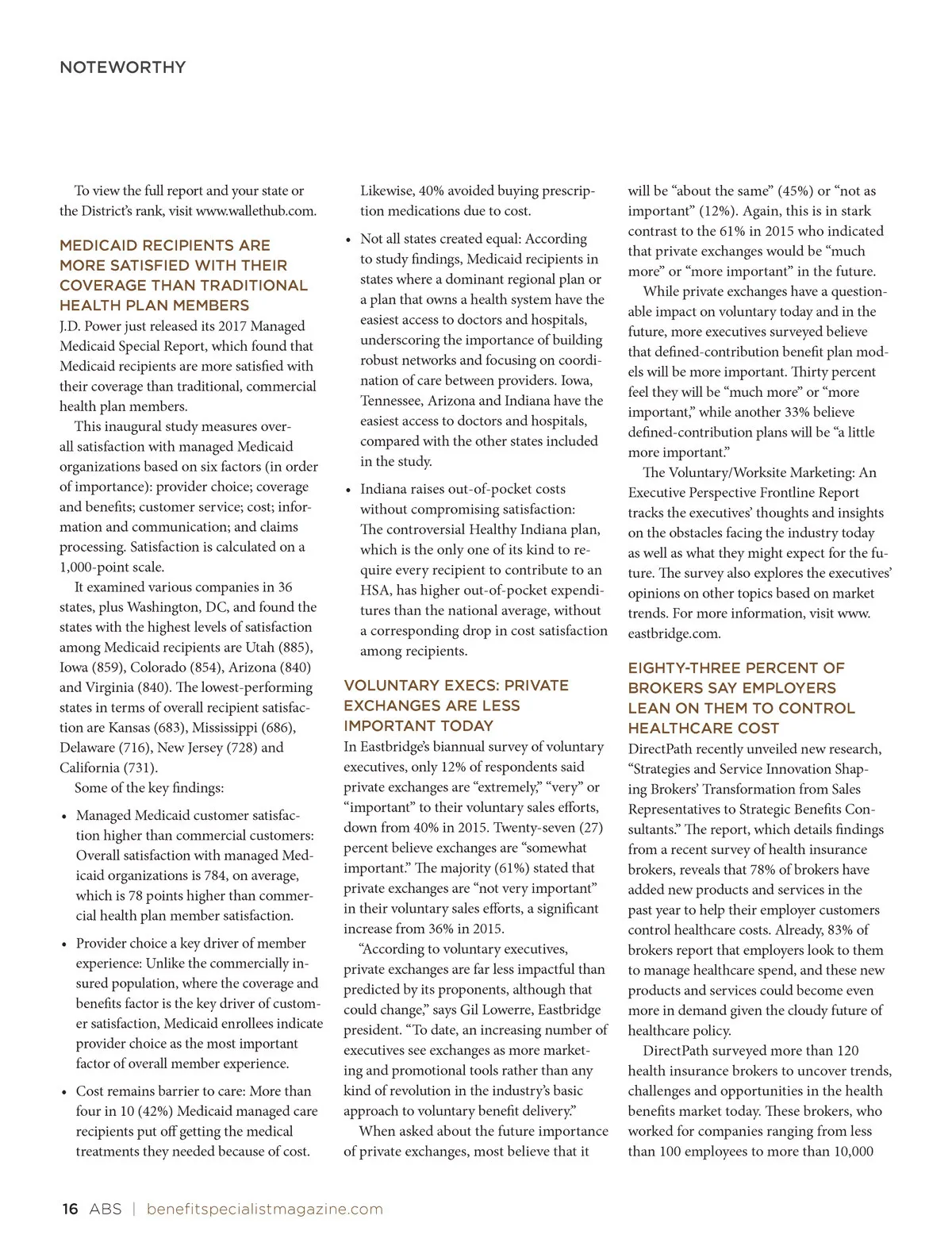 NOTEWORTHY

To view the full report and your state or the District's rank, visit www.wallethub.com.

MEDICAID RECIPIENTS ARE MORE SATISFIED WITH THEIR COVERAGE THAN TRADITIONAL HEALTH PLAN MEMBERS

J.D. Power just released its 2017 Managed Medicaid Special Report, which found that Medicaid recipients are more satisfied with their coverage than traditional, commercial health plan members.

This inaugural study measures overall satisfaction with managed Medicaid organizations based on six factors (in order of importance): provider choice; coverage and benefits; customer service; cost; information and communication; and claims processing. Satisfaction is calculated on a 1,000-point scale.

It examined various companies in 36 states, plus Washington, DC, and found the states with the highest levels of satisfaction among Medicaid recipients are Utah (885), Iowa (859), Colorado (854), Arizona (840) and Virginia (840). The lowest-performing states in terms of overall recipient satisfaction are Kansas (683), Mississippi (686), Delaware (716), New Jersey (728) and California (731).

Some of the key findings:

• Managed Medicaid customer satisfaction higher than commercial customers: Overall satisfaction with managed Medicaid organizations is 784, on average, which is 78 points higher than commercial health plan member satisfaction.

• Provider choice a key driver of member experience: Unlike the commercially insured population, where the coverage and benefits factor is the key driver of customer satisfaction, Medicaid enrollees indicate provider choice as the most important factor of overall member experience.

• Cost remains barrier to care: More than four in 10 (42%) Medicaid managed care recipients put off getting the medical treatments they needed because of cost. Likewise, 40% avoided buying prescription medications due to cost.

• Not all states created equal: According to study findings, Medicaid recipients in states where a dominant regional plan or a plan that owns a health system have the easiest access to doctors and hospitals, underscoring the importance of building robust networks and focusing on coordination of care between providers. Iowa, Tennessee, Arizona and Indiana have the easiest access to doctors and hospitals, compared with the other states included in the study.

• Indiana raises out-of-pocket costs without compromising satisfaction: The controversial Healthy Indiana plan, which is the only one of its kind to require every recipient to contribute to an HSA, has higher out-of-pocket expenditures than the national average, without a corresponding drop in cost satisfaction among recipients.

VOLUNTARY EXECS: PRIVATE EXCHANGES ARE LESS IMPORTANT TODAY

In Eastbridge's biannual survey of voluntary executives, only 12% of respondents said private exchanges are "extremely," "very" or "important" to their voluntary sales efforts, down from 40% in 2015. Twenty-seven (27) percent believe exchanges are "somewhat important." The majority (61%) stated that private exchanges are "not very important" in their voluntary sales efforts, a significant increase from 36% in 2015.

"According to voluntary executives, private exchanges are far less impactful than predicted by its proponents, although that could change," says Gil Lowerre, Eastbridge president. "To date, an increasing number of executives see exchanges as more marketing and promotional tools rather than any kind of revolution in the industry's basic approach to voluntary benefit delivery."

When asked about the future importance of private exchanges, most believe that it will be "about the same" (45%) or "not as important" (12%). Again, this is in stark contrast to the 61% in 2015 who indicated that private exchanges would be "much more" or "more important" in the future.

While private exchanges have a questionable impact on voluntary today and in the future, more executives surveyed believe that defined-contribution benefit plan models will be more important. Thirty percent feel they will be "much more" or "more important," while another 33% believe defined-contribution plans will be "a little more important."

The Voluntary/Worksite Marketing: An Executive Perspective Frontline Report tracks the executives' thoughts and insights on the obstacles facing the industry today as well as what they might expect for the future. The survey also explores the executives' opinions on other topics based on market trends. For more information, visit www.eastbridge.com.

EIGHTY-THREE PERCENT OF BROKERS SAY EMPLOYERS LEAN ON THEM TO CONTROL HEALTHCARE COST

DirectPath recently unveiled new research, "Strategies and Service Innovation Shaping Brokers' Transformation from Sales Representatives to Strategic Benefits Consultants." The report, which details findings from a recent survey of health insurance brokers, reveals that 78% of brokers have added new products and services in the past year to help their employer customers control healthcare costs. Already, 83% of brokers report that employers look to them to manage healthcare spend, and these new products and services could become even more in demand given the cloudy future of healthcare policy.

DirectPath surveyed more than 120 health insurance brokers to uncover trends, challenges and opportunities in the health benefits market today. These brokers, who worked for companies ranging from less than 100 employees to more than 10,000

16 ABS | benefitspecialistmagazine.com